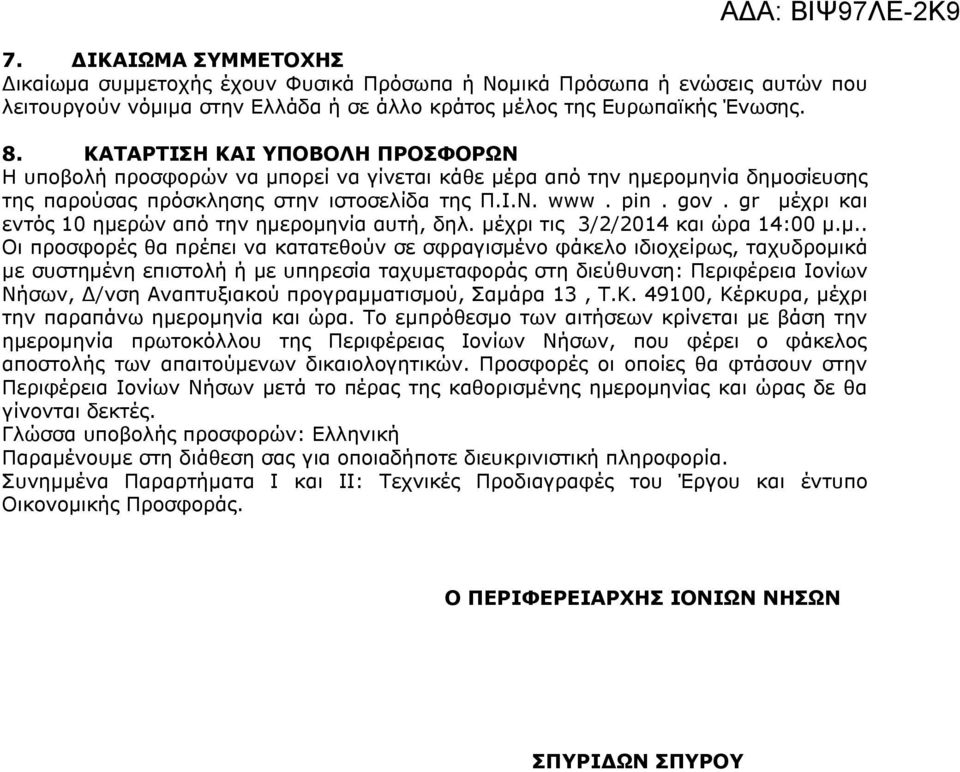 ΑΔΑ: ΒΙΨ97ΛΕ-2Κ9

7. ΔΙΚΑΙΩΜΑ ΣΥΜΜΕΤΟΧΗΣ
Δικαίωμα συμμετοχής έχουν Φυσικά Πρόσωπα ή Νομικά Πρόσωπα ή ενώσεις αυτών που λειτουργούν νόμιμα στην Ελλάδα ή σε άλλο κράτος μέλος της Ευρωπαϊκής Ένωσης.

8. ΚΑΤΑΡΤΙΣΗ ΚΑΙ ΥΠΟΒΟΛΗ ΠΡΟΣΦΟΡΩΝ
Η υποβολή προσφορών να μπορεί να γίνεται κάθε μέρα από την ημερομηνία δημοσίευσης της παρούσας πρόσκλησης στην ιστοσελίδα της Π.Ι.Ν. www . pin . gov . gr μέχρι και εντός 10 ημερών από την ημερομηνία αυτή, δηλ. μέχρι τις 3/2/2014 και ώρα 14:00 μ.μ..
Οι προσφορές θα πρέπει να κατατεθούν σε σφραγισμένο φάκελο ιδιοχείρως, ταχυδρομικά με συστημένη επιστολή ή με υπηρεσία ταχυμεταφοράς στη διεύθυνση: Περιφέρεια Ιονίων Νήσων, Δ/νση Αναπτυξιακού προγραμματισμού, Σαμάρα 13 , Τ.Κ. 49100, Κέρκυρα, μέχρι την παραπάνω ημερομηνία και ώρα. Το εμπρόθεσμο των αιτήσεων κρίνεται με βάση την ημερομηνία πρωτοκόλλου της Περιφέρειας Ιονίων Νήσων, που φέρει ο φάκελος αποστολής των απαιτούμενων δικαιολογητικών. Προσφορές οι οποίες θα φτάσουν στην Περιφέρεια Ιονίων Νήσων μετά το πέρας της καθορισμένης ημερομηνίας και ώρας δε θα γίνονται δεκτές.
Γλώσσα υποβολής προσφορών: Ελληνική
Παραμένουμε στη διάθεση σας για οποιαδήποτε διευκρινιστική πληροφορία.
Συνημμένα Παραρτήματα Ι και ΙΙ: Τεχνικές Προδιαγραφές του Έργου και έντυπο Οικονομικής Προσφοράς.

Ο ΠΕΡΙΦΕΡΕΙΑΡΧΗΣ ΙΟΝΙΩΝ ΝΗΣΩΝ

ΣΠΥΡΙΔΩΝ ΣΠΥΡΟΥ